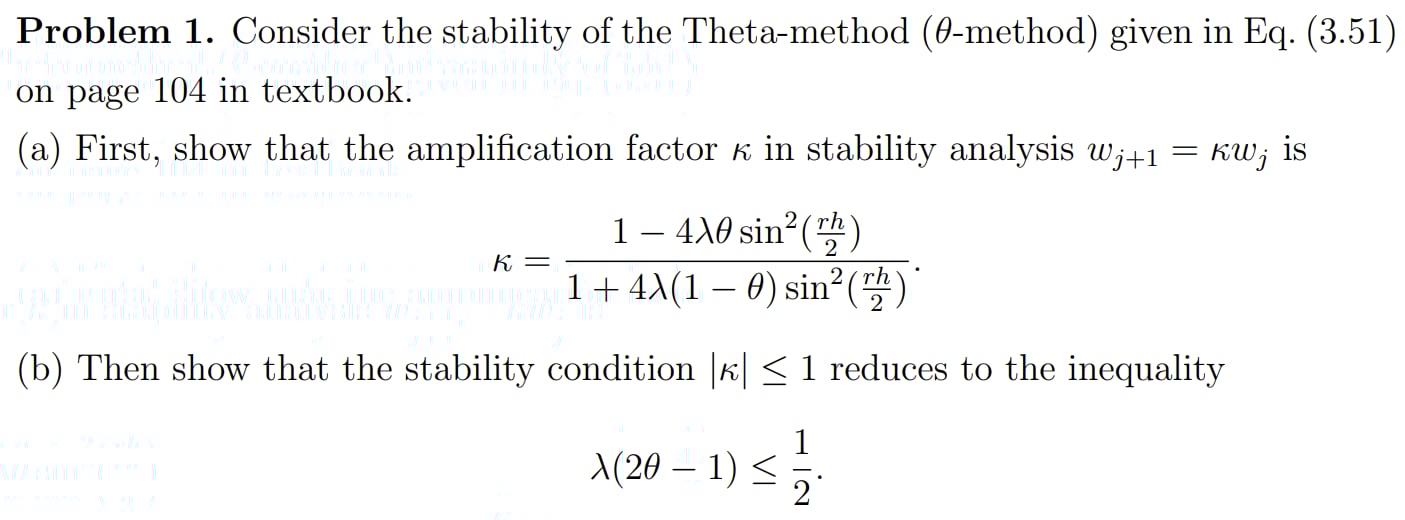 **Problem 1.** Consider the stability of the Theta-method ($\theta$-method) given in Eq. (3.51) on page 104 in textbook.

(a) First, show that the amplification factor $\kappa$ in stability analysis $w_{j+1} = \kappa w_j$ is

$$\kappa = \frac{1 - 4\lambda\theta \sin^2(\frac{rh}{2})}{1 + 4\lambda(1-\theta)\sin^2(\frac{rh}{2})}.$$

(b) Then show that the stability condition $|\kappa| \leq 1$ reduces to the inequality

$$\lambda(2\theta - 1) \leq \frac{1}{2}.$$